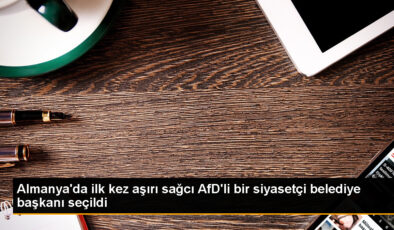 Almanya'da ilk kez aşırı sağcı AfD'li bir siyasetçi belediye başkanı seçildi